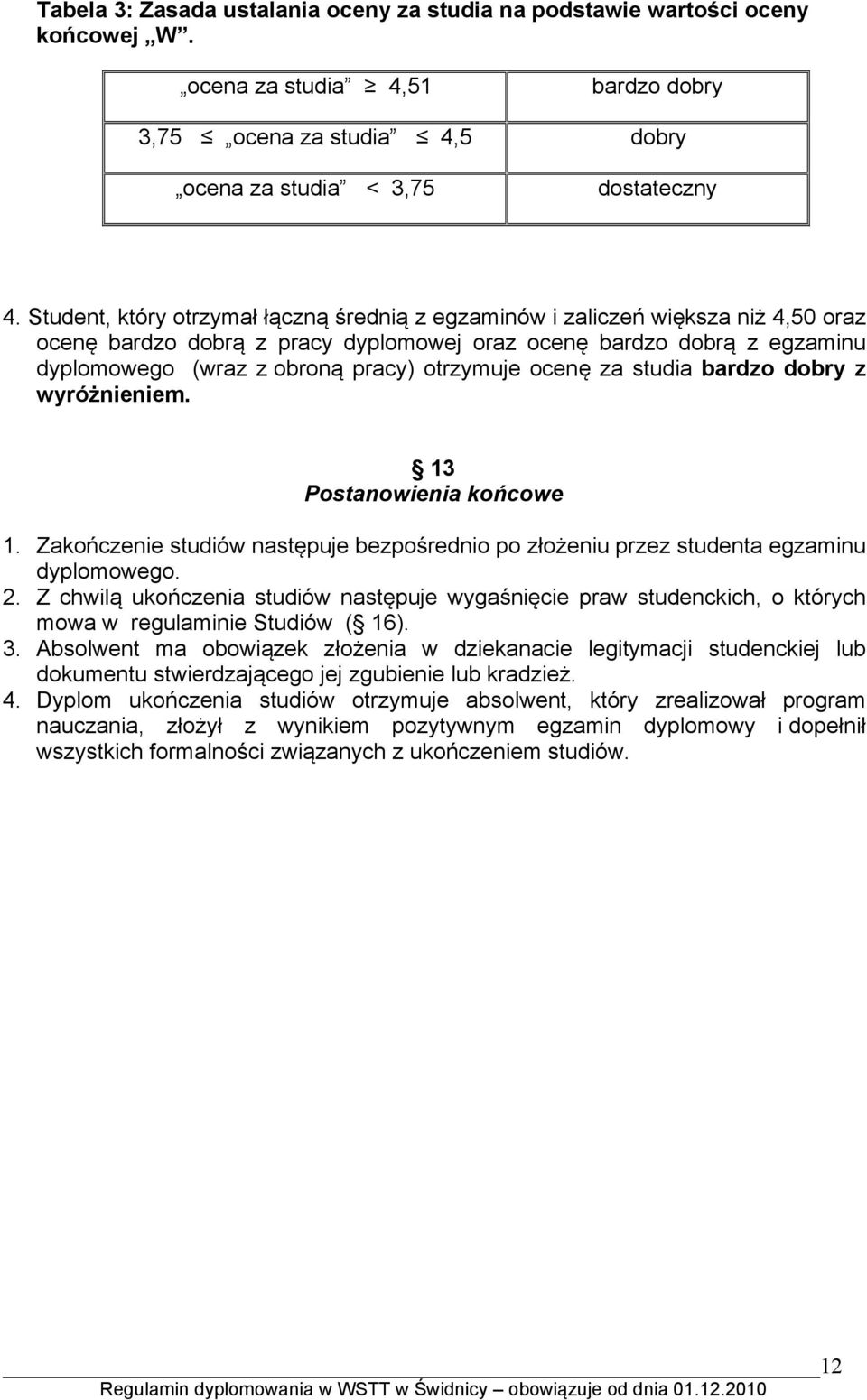 Tabela 3: Zasada ustalania oceny za studia na podstawie wartości oceny końcowej „W”.

| „ocena za studia” $\geq$ 4,51 | bardzo dobry |
|---|---|
| 3,75 $\leq$ „ocena za studia” $\leq$ 4,5 | dobry |
| „ocena za studia” < 3,75 | dostateczny |

4. Student, który otrzymał łączną średnią z egzaminów i zaliczeń większa niż 4,50 oraz ocenę bardzo dobrą z pracy dyplomowej oraz ocenę bardzo dobrą z egzaminu dyplomowego (wraz z obroną pracy) otrzymuje ocenę za studia bardzo dobry z wyróżnieniem.

§ 13
Postanowienia końcowe

1. Zakończenie studiów następuje bezpośrednio po złożeniu przez studenta egzaminu dyplomowego.
2. Z chwilą ukończenia studiów następuje wygaśnięcie praw studenckich, o których mowa w regulaminie Studiów (§ 16).
3. Absolwent ma obowiązek złożenia w dziekanacie legitymacji studenckiej lub dokumentu stwierdzającego jej zgubienie lub kradzież.
4. Dyplom ukończenia studiów otrzymuje absolwent, który zrealizował program nauczania, złożył z wynikiem pozytywnym egzamin dyplomowy i dopełnił wszystkich formalności związanych z ukończeniem studiów.

12
Regulamin dyplomowania w WSTT w Świdnicy – obowiązuje od dnia 01.12.2010